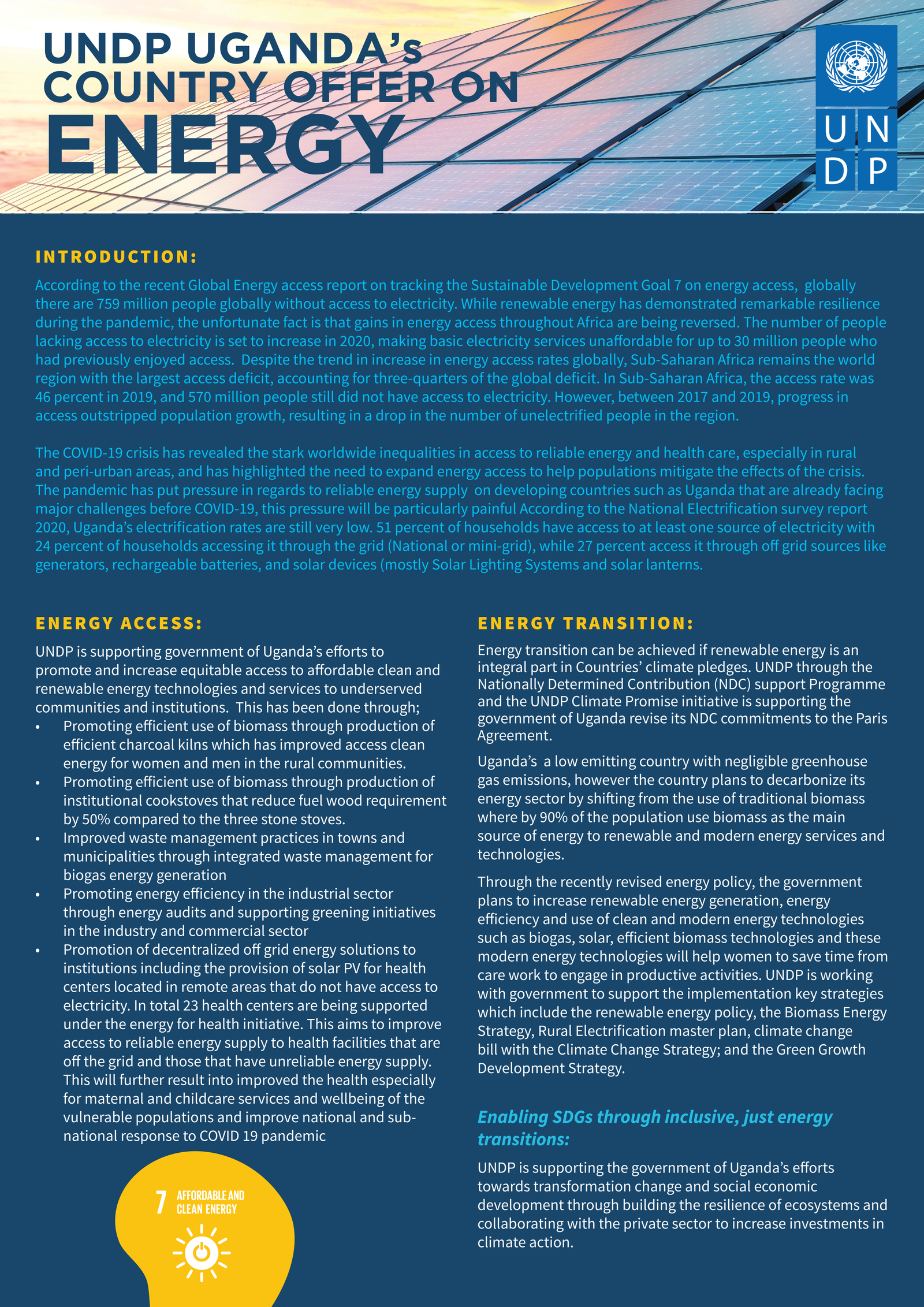 UNDP UGANDA's COUNTRY OFFER ON ENERGY

U N
D P

INTRODUCTION:

According to the recent Global Energy access report on tracking the Sustainable Development Goal 7 on energy access, globally there are 759 million people globally without access to electricity. While renewable energy has demonstrated remarkable resilience during the pandemic, the unfortunate fact is that gains in energy access throughout Africa are being reversed. The number of people lacking access to electricity is set to increase in 2020, making basic electricity services unaffordable for up to 30 million people who had previously enjoyed access. Despite the trend in increase in energy access rates globally, Sub-Saharan Africa remains the world region with the largest access deficit, accounting for three-quarters of the global deficit. In Sub-Saharan Africa, the access rate was 46 percent in 2019, and 570 million people still did not have access to electricity. However, between 2017 and 2019, progress in access outstripped population growth, resulting in a drop in the number of unelectrified people in the region.

The COVID-19 crisis has revealed the stark worldwide inequalities in access to reliable energy and health care, especially in rural and peri-urban areas, and has highlighted the need to expand energy access to help populations mitigate the effects of the crisis. The pandemic has put pressure in regards to reliable energy supply on developing countries such as Uganda that are already facing major challenges before COVID-19, this pressure will be particularly painful According to the National Electrification survey report 2020, Uganda's electrification rates are still very low. 51 percent of households have access to at least one source of electricity with 24 percent of households accessing it through the grid (National or mini-grid), while 27 percent access it through off grid sources like generators, rechargeable batteries, and solar devices (mostly Solar Lighting Systems and solar lanterns.

ENERGY ACCESS:

UNDP is supporting government of Uganda's efforts to promote and increase equitable access to affordable clean and renewable energy technologies and services to underserved communities and institutions. This has been done through;
• Promoting efficient use of biomass through production of efficient charcoal kilns which has improved access clean energy for women and men in the rural communities.
• Promoting efficient use of biomass through production of institutional cookstoves that reduce fuel wood requirement by 50% compared to the three stone stoves.
• Improved waste management practices in towns and municipalities through integrated waste management for biogas energy generation
• Promoting energy efficiency in the industrial sector through energy audits and supporting greening initiatives in the industry and commercial sector
• Promotion of decentralized off grid energy solutions to institutions including the provision of solar PV for health centers located in remote areas that do not have access to electricity. In total 23 health centers are being supported under the energy for health initiative. This aims to improve access to reliable energy supply to health facilities that are off the grid and those that have unreliable energy supply. This will further result into improved the health especially for maternal and childcare services and wellbeing of the vulnerable populations and improve national and sub-national response to COVID 19 pandemic

7 AFFORDABLE AND CLEAN ENERGY

ENERGY TRANSITION:

Energy transition can be achieved if renewable energy is an integral part in Countries' climate pledges. UNDP through the Nationally Determined Contribution (NDC) support Programme and the UNDP Climate Promise initiative is supporting the government of Uganda revise its NDC commitments to the Paris Agreement.

Uganda's a low emitting country with negligible greenhouse gas emissions, however the country plans to decarbonize its energy sector by shifting from the use of traditional biomass where by 90% of the population use biomass as the main source of energy to renewable and modern energy services and technologies.

Through the recently revised energy policy, the government plans to increase renewable energy generation, energy efficiency and use of clean and modern energy technologies such as biogas, solar, efficient biomass technologies and these modern energy technologies will help women to save time from care work to engage in productive activities. UNDP is working with government to support the implementation key strategies which include the renewable energy policy, the Biomass Energy Strategy, Rural Electrification master plan, climate change bill with the Climate Change Strategy; and the Green Growth Development Strategy.

Enabling SDGs through inclusive, just energy transitions:

UNDP is supporting the government of Uganda's efforts towards transformation change and social economic development through building the resilience of ecosystems and collaborating with the private sector to increase investments in climate action.